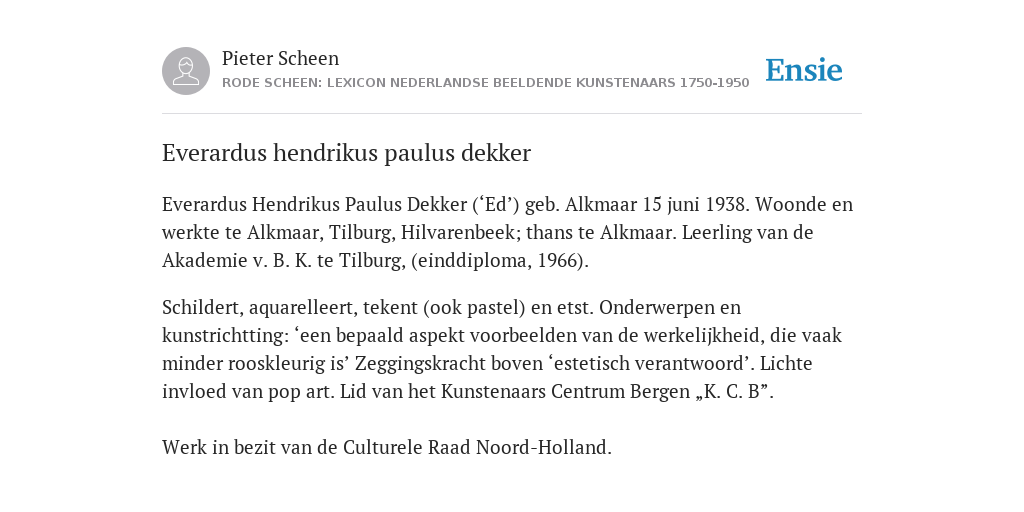 Pieter Scheen
RODE SCHEEN: LEXICON NEDERLANDSE BEELDENDE KUNSTENAARS 1750-1950

Ensie

Everardus hendrikus paulus dekker

Everardus Hendrikus Paulus Dekker (‘Ed’) geb. Alkmaar 15 juni 1938. Woonde en werkte te Alkmaar, Tilburg, Hilvarenbeek; thans te Alkmaar. Leerling van de Akademie v. B. K. te Tilburg, (einddiploma, 1966).

Schildert, aquarelleert, tekent (ook pastel) en etst. Onderwerpen en kunstrichtting: ‘een bepaald aspekt voorbeelden van de werkelijkheid, die vaak minder rooskleurig is’ Zeggingskracht boven ‘estetisch verantwoord’. Lichte invloed van pop art. Lid van het Kunstenaars Centrum Bergen „K. C. B”.

Werk in bezit van de Culturele Raad Noord-Holland.